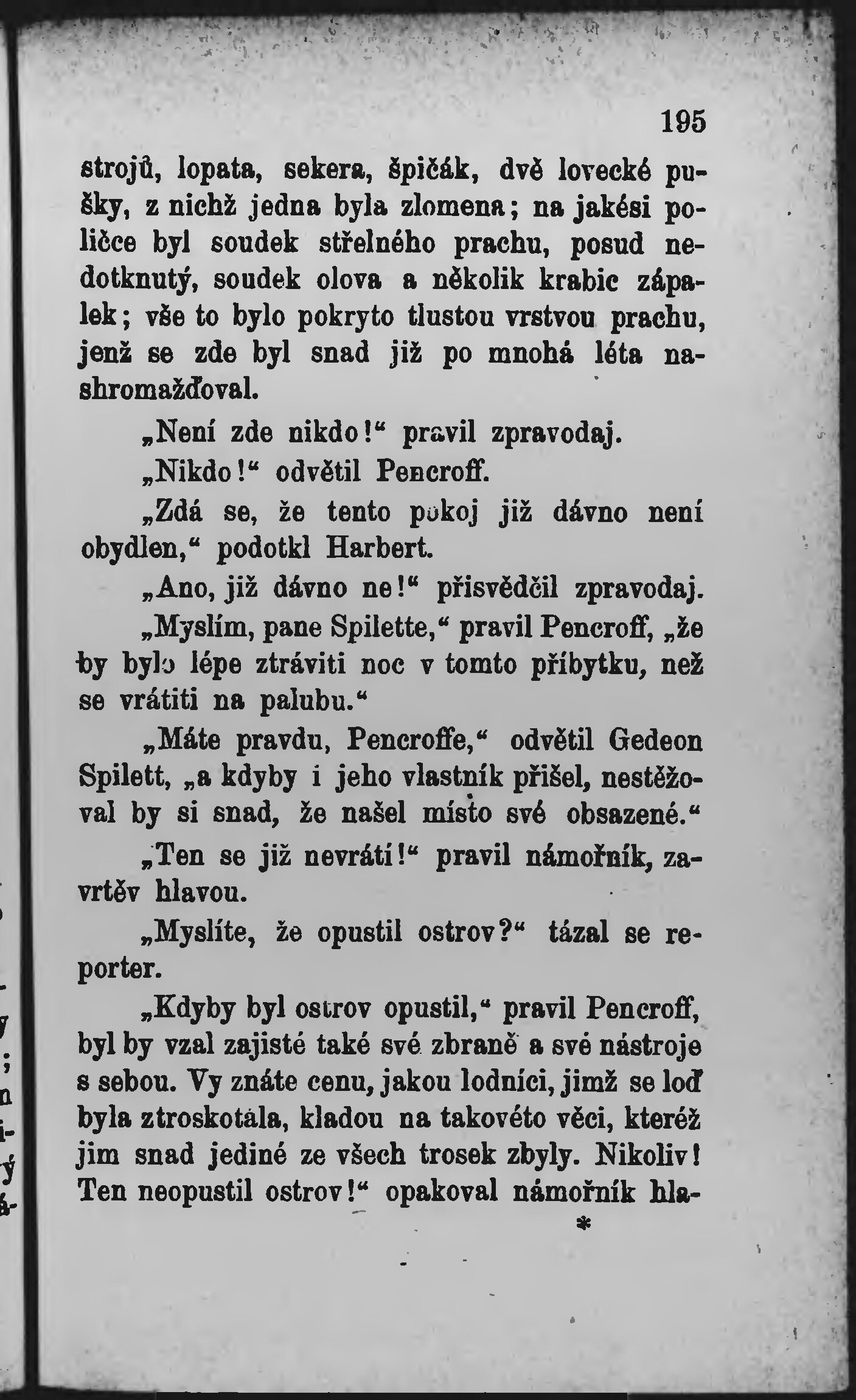 195

strojů, lopata, sekera, špičák, dvě lovecké pušky, z nichž jedna byla zlomena; na jakési poličce byl soudek střelného prachu, posud nedotknutý, soudek olova a několik krabic zápalek; vše to bylo pokryto tlustou vrstvou prachu, jenž se zde byl snad již po mnohá léta nashromažďoval.

„Není zde nikdo!“ pravil zpravodaj.

„Nikdo!“ odvětil Pencroff.

„Zdá se, že tento pokoj již dávno není obydlen,“ podotkl Harbert.

„Ano, již dávno ne!“ přisvědčil zpravodaj.

„Myslím, pane Spilette,“ pravil Pencroff, „že by bylo lépe ztráviti noc v tomto příbytku, než se vrátiti na palubu.“

„Máte pravdu, Pencroffe,“ odvětil Gedeon Spilett, „a kdyby i jeho vlastník přišel, nestěžoval by si snad, že našel místo své obsazené.“

„Ten se již nevrátí!“ pravil námořník, zavrtěv hlavou.

„Myslíte, že opustil ostrov?“ tázal se reporter.

„Kdyby byl ostrov opustil,“ pravil Pencroff, byl by vzal zajisté také své zbraně a své nástroje s sebou. Vy znáte cenu, jakou lodníci, jimž se loď byla ztroskotála, kladou na takovéto věci, kteréž jim snad jediné ze všech trosek zbyly. Nikoliv! Ten neopustil ostrov!“ opakoval námořník hla-

*